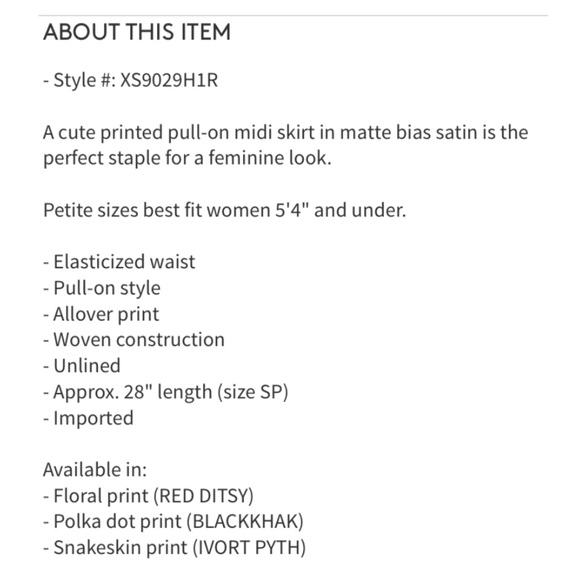 ABOUT THIS ITEM

- Style #: XS9029H1R

A cute printed pull-on midi skirt in matte bias satin is the perfect staple for a feminine look.

Petite sizes best fit women 5'4" and under.

- Elasticized waist
- Pull-on style
- Allover print
- Woven construction
- Unlined
- Approx. 28" length (size SP)
- Imported

Available in:
- Floral print (RED DITSY)
- Polka dot print (BLACKKHAK)
- Snakeskin print (IVORT PYTH)